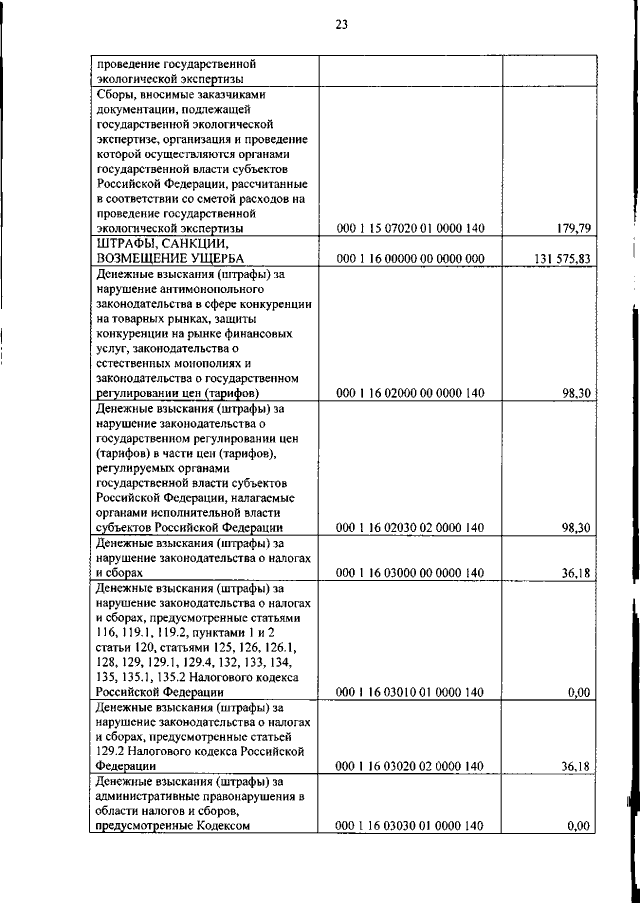 23

| | | |
|---|---|---|
| проведение государственной экологической экспертизы | | |
| Сборы, вносимые заказчиками документации, подлежащей государственной экологической экспертизе, организация и проведение которой осуществляются органами государственной власти субъектов Российской Федерации, рассчитанные в соответствии со сметой расходов на проведение государственной экологической экспертизы | 000 1 15 07020 01 0000 140 | 179,79 |
| ШТРАФЫ, САНКЦИИ, ВОЗМЕЩЕНИЕ УЩЕРБА | 000 1 16 00000 00 0000 000 | 131 575,83 |
| Денежные взыскания (штрафы) за нарушение антимонопольного законодательства в сфере конкуренции на товарных рынках, защиты конкуренции на рынке финансовых услуг, законодательства о естественных монополиях и законодательства о государственном регулировании цен (тарифов) | 000 1 16 02000 00 0000 140 | 98,30 |
| Денежные взыскания (штрафы) за нарушение законодательства о государственном регулировании цен (тарифов) в части цен (тарифов), регулируемых органами государственной власти субъектов Российской Федерации, налагаемые органами исполнительной власти субъектов Российской Федерации | 000 1 16 02030 02 0000 140 | 98,30 |
| Денежные взыскания (штрафы) за нарушение законодательства о налогах и сборах | 000 1 16 03000 00 0000 140 | 36,18 |
| Денежные взыскания (штрафы) за нарушение законодательства о налогах и сборах, предусмотренные статьями 116, 119.1, 119.2, пунктами 1 и 2 статьи 120, статьями 125, 126, 126.1, 128, 129, 129.1, 129.4, 132, 133, 134, 135, 135.1, 135.2 Налогового кодекса Российской Федерации | 000 1 16 03010 01 0000 140 | 0,00 |
| Денежные взыскания (штрафы) за нарушение законодательства о налогах и сборах, предусмотренные статьей 129.2 Налогового кодекса Российской Федерации | 000 1 16 03020 02 0000 140 | 36,18 |
| Денежные взыскания (штрафы) за административные правонарушения в области налогов и сборов, предусмотренные Кодексом | 000 1 16 03030 01 0000 140 | 0,00 |